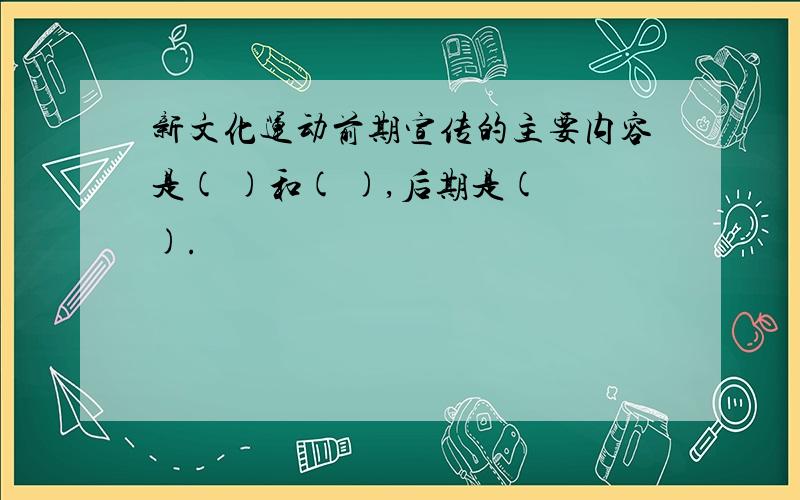 新文化运动前期宣传的主要内容是（ ）和（ ），后期是（ ）.